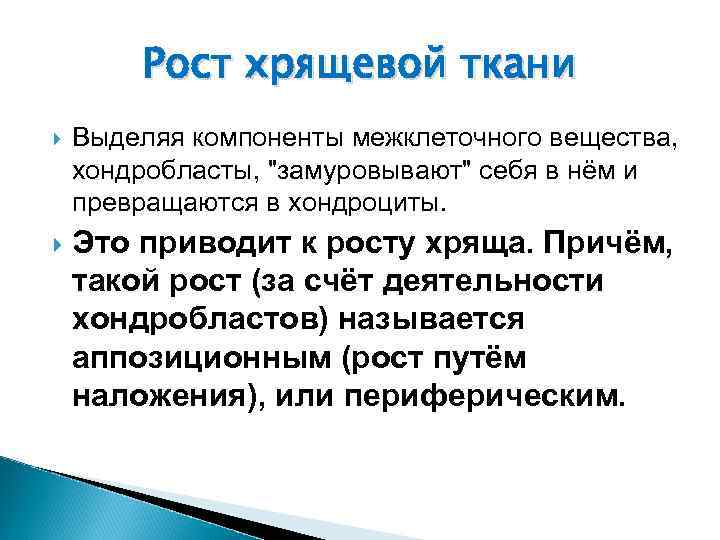 Рост хрящевой ткани

Выделяя компоненты межклеточного вещества, хондробласты, "замуровывают" себя в нём и превращаются в хондроциты.

Это приводит к росту хряща. Причём, такой рост (за счёт деятельности хондробластов) называется аппозиционным (рост путём наложения), или периферическим.